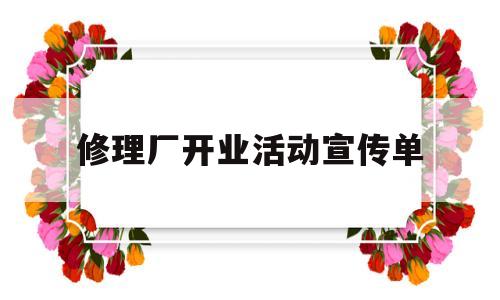 修理厂开业活动宣传单